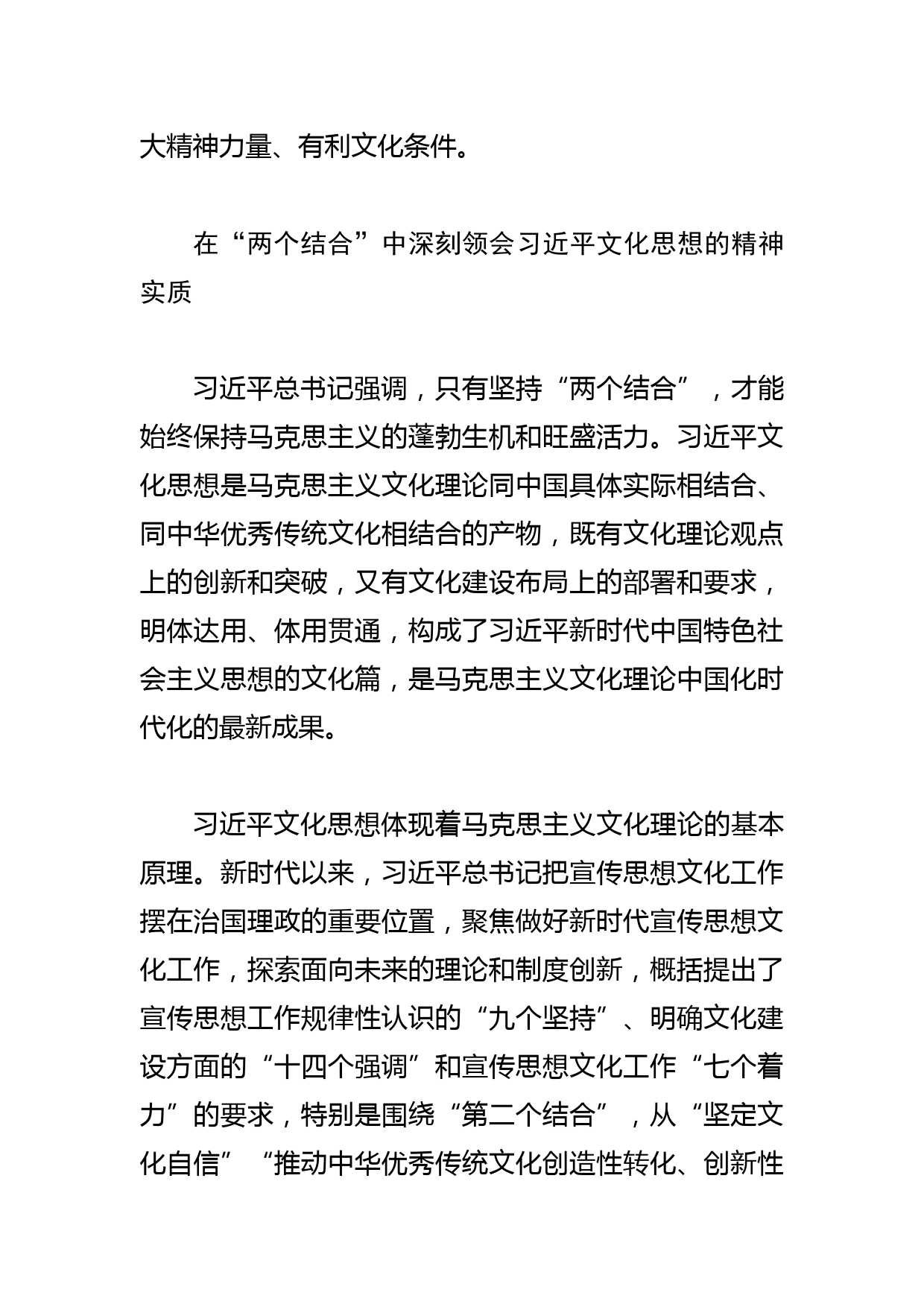 大精神力量、有利文化条件。

在“两个结合”中深刻领会习近平文化思想的精神实质

习近平总书记强调，只有坚持“两个结合”，才能始终保持马克思主义的蓬勃生机和旺盛活力。习近平文化思想是马克思主义文化理论同中国具体实际相结合、同中华优秀传统文化相结合的产物，既有文化理论观点上的创新和突破，又有文化建设布局上的部署和要求，明体达用、体用贯通，构成了习近平新时代中国特色社会主义思想的文化篇，是马克思主义文化理论中国化时代化的最新成果。

习近平文化思想体现着马克思主义文化理论的基本原理。新时代以来，习近平总书记把宣传思想文化工作摆在治国理政的重要位置，聚焦做好新时代宣传思想文化工作，探索面向未来的理论和制度创新，概括提出了宣传思想工作规律性认识的“九个坚持”、明确文化建设方面的“十四个强调”和宣传思想文化工作“七个着力”的要求，特别是围绕“第二个结合”，从“坚定文化自信”“推动中华优秀传统文化创造性转化、创新性